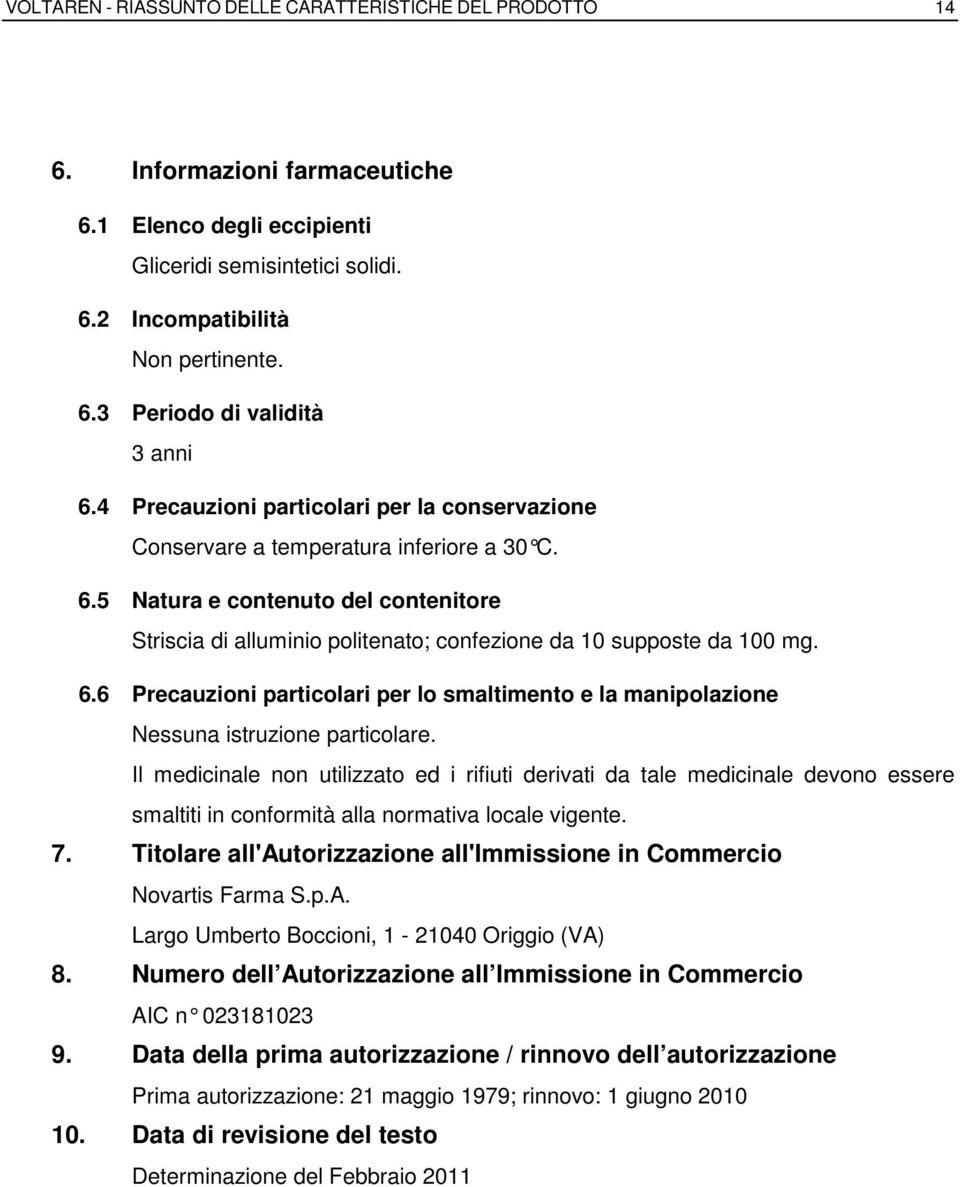 VOLTAREN - RIASSUNTO DELLE CARATTERISTICHE DEL PRODOTTO 14

6. Informazioni farmaceutiche

6.1 Elenco degli eccipienti

Gliceridi semisintetici solidi.

6.2 Incompatibilità

Non pertinente.

6.3 Periodo di validità

3 anni

6.4 Precauzioni particolari per la conservazione

Conservare a temperatura inferiore a 30°C.

6.5 Natura e contenuto del contenitore

Striscia di alluminio politenato; confezione da 10 supposte da 100 mg.

6.6 Precauzioni particolari per lo smaltimento e la manipolazione

Nessuna istruzione particolare.

Il medicinale non utilizzato ed i rifiuti derivati da tale medicinale devono essere smaltiti in conformità alla normativa locale vigente.

7. Titolare all'Autorizzazione all'Immissione in Commercio

Novartis Farma S.p.A.

Largo Umberto Boccioni, 1 - 21040 Origgio (VA)

8. Numero dell Autorizzazione all Immissione in Commercio

AIC n° 023181023

9. Data della prima autorizzazione / rinnovo dell autorizzazione

Prima autorizzazione: 21 maggio 1979; rinnovo: 1 giugno 2010

10. Data di revisione del testo

Determinazione del Febbraio 2011